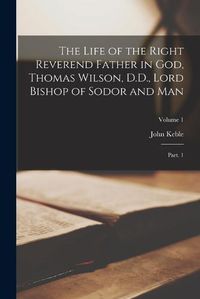 The Life of the Right Reverend Father in God, Thomas Wilson, D.D., Lord Bishop of Sodor and Man

Volume 1

John Keble

Part. 1